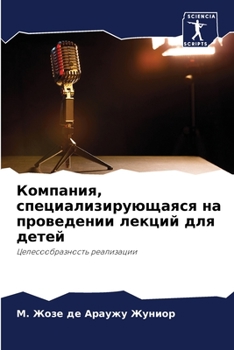 SCIENCIA
SCRIPTS

Компания, специализирующаяся на проведении лекций для детей

Целесообразность реализации

М. Жозе де Араужу Жуниор